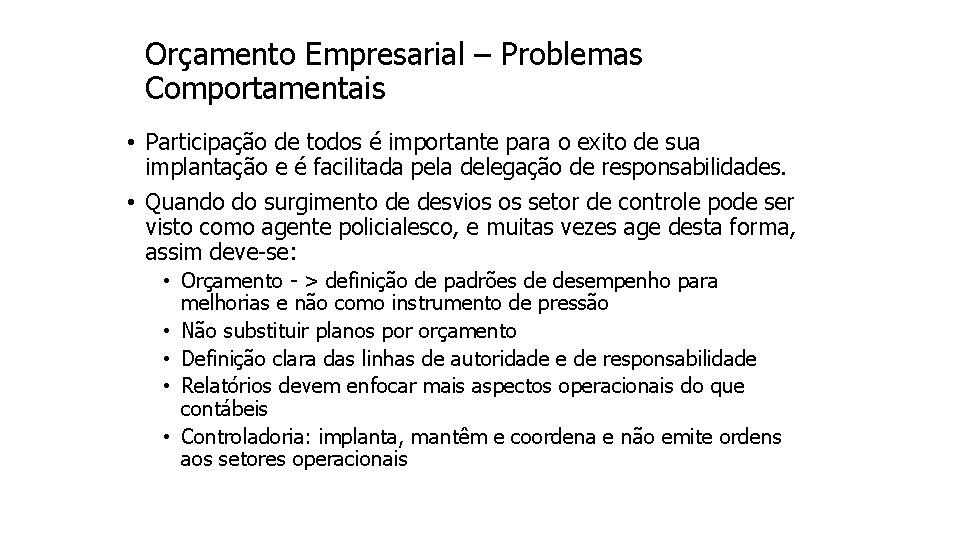 Orçamento Empresarial – Problemas Comportamentais

• Participação de todos é importante para o exito de sua implantação e é facilitada pela delegação de responsabilidades.

• Quando do surgimento de desvios os setor de controle pode ser visto como agente policialesco, e muitas vezes age desta forma, assim deve-se:

• Orçamento - > definição de padrões de desempenho para melhorias e não como instrumento de pressão
• Não substituir planos por orçamento
• Definição clara das linhas de autoridade e de responsabilidade
• Relatórios devem enfocar mais aspectos operacionais do que contábeis
• Controladoria: implanta, mantêm e coordena e não emite ordens aos setores operacionais